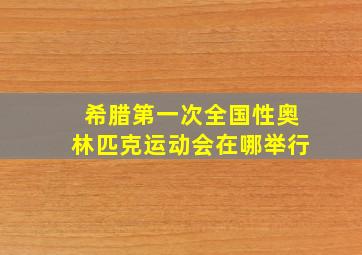 希腊第一次全国性奥林匹克运动会在哪举行